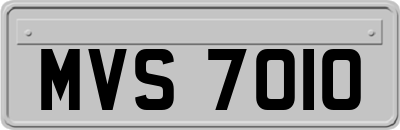 MVS 7010